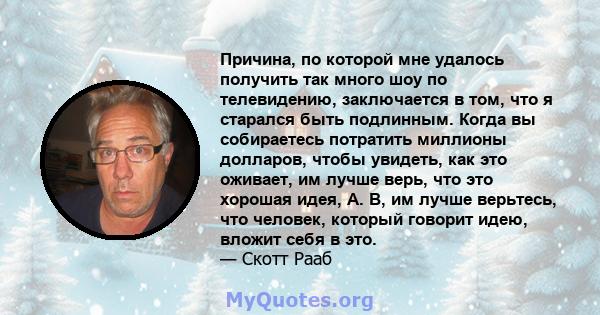 Причина, по которой мне удалось получить так много шоу по телевидению, заключается в том, что я старался быть подлинным. Когда вы собираетесь потратить миллионы долларов, чтобы увидеть, как это оживает, им лучше верь, что это хорошая идея, А. В, им лучше верьтесь, что человек, который говорит идею, вложит себя в это.
— Скотт Рааб

MyQuotes.org